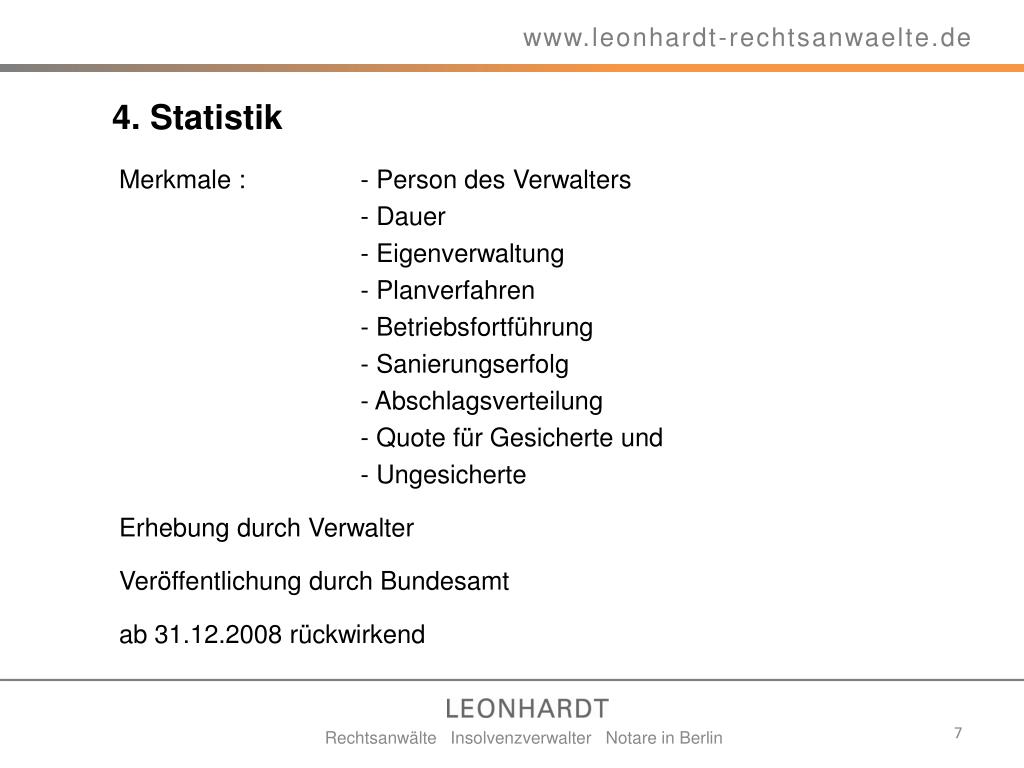 www.leonhardt-rechtsanwaelte.de

4. Statistik

Merkmale : - Person des Verwalters
- Dauer
- Eigenverwaltung
- Planverfahren
- Betriebsfortführung
- Sanierungserfolg
- Abschlagsverteilung
- Quote für Gesicherte und
- Ungesicherte

Erhebung durch Verwalter

Veröffentlichung durch Bundesamt

ab 31.12.2008 rückwirkend

LEONHARDT

Rechtsanwälte Insolvenzverwalter Notare in Berlin

7